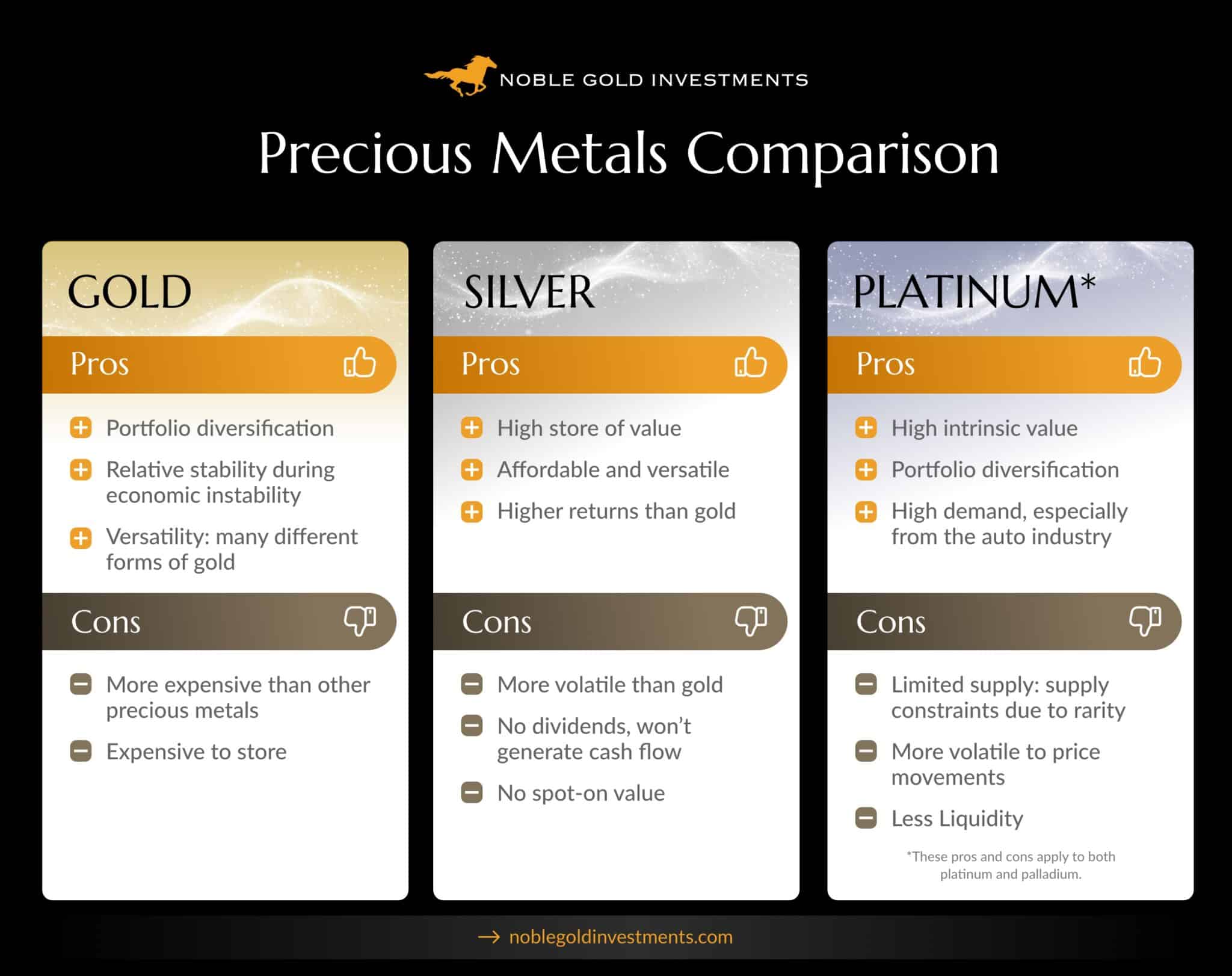 NOBLE GOLD INVESTMENTS

Precious Metals Comparison

GOLD

Pros

Portfolio diversification

Relative stability during economic instability

Versatility: many different forms of gold

Cons

More expensive than other precious metals

Expensive to store

SILVER

Pros

High store of value

Affordable and versatile

Higher returns than gold

Cons

More volatile than gold

No dividends, won't generate cash flow

No spot-on value

PLATINUM*

Pros

High intrinsic value

Portfolio diversification

High demand, especially from the auto industry

Cons

Limited supply: supply constraints due to rarity

More volatile to price movements

Less Liquidity

*These pros and cons apply to both platinum and palladium.

→ noblegoldinvestments.com